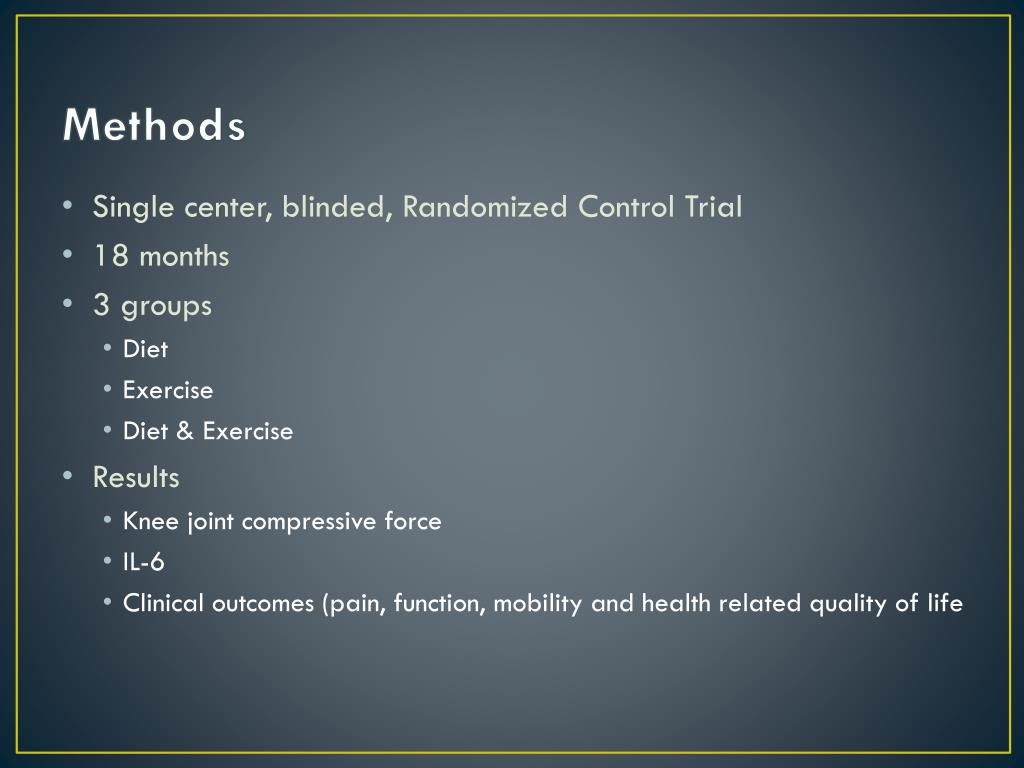 Methods

• Single center, blinded, Randomized Control Trial
• 18 months
• 3 groups
  • Diet
  • Exercise
  • Diet & Exercise
• Results
  • Knee joint compressive force
  • IL-6
  • Clinical outcomes (pain, function, mobility and health related quality of life